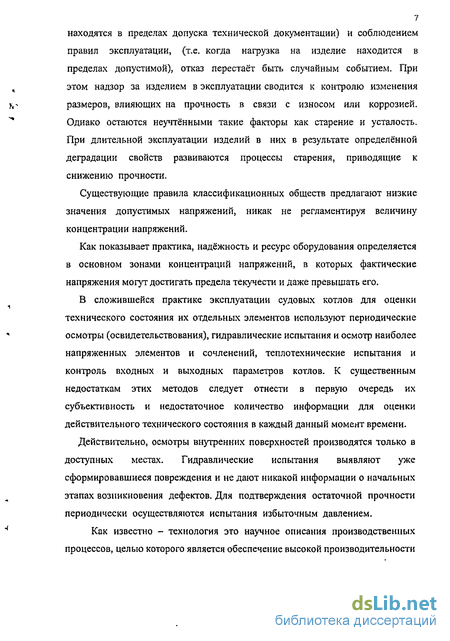 7

находятся в пределах допуска технической документации) и соблюдением правил эксплуатации, (т.е. когда нагрузка на изделие находится в пределах допустимой), отказ перестаёт быть случайным событием. При этом надзор за изделием в эксплуатации сводится к контролю изменения размеров, влияющих на прочность в связи с износом или коррозией. Однако остаются неучтёнными такие факторы как старение и усталость. При длительной эксплуатации изделий в них в результате определённой деградации свойств развиваются процессы старения, приводящие к снижению прочности.

Существующие правила классификационных обществ предлагают низкие значения допустимых напряжений, никак не регламентируя величину концентрации напряжений.

Как показывает практика, надёжность и ресурс оборудования определяется в основном зонами концентраций напряжений, в которых фактические напряжения могут достигать предела текучести и даже превышать его.

В сложившейся практике эксплуатации судовых котлов для оценки технического состояния их отдельных элементов используют периодические осмотры (освидетельствования), гидравлические испытания и осмотр наиболее напряженных элементов и сочленений, теплотехнические испытания и контроль входных и выходных параметров котлов. К существенным недостаткам этих методов следует отнести в первую очередь их субъективность и недостаточное количество информации для оценки действительного технического состояния в каждый данный момент времени.

Действительно, осмотры внутренних поверхностей производятся только в доступных местах. Гидравлические испытания выявляют уже сформировавшиеся повреждения и не дают никакой информации о начальных этапах возникновения дефектов. Для подтверждения остаточной прочности периодически осуществляются испытания избыточным давлением.

Как известно – технология это научное описания производственных процессов, целью которого является обеспечение высокой производительности

dsLib.net
библиотека диссертаций